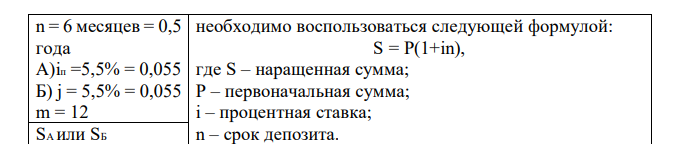 | n = 6 месяцев = 0,5 года А)$i_п$ =5,5% = 0,055 Б) j = 5,5% = 0,055 m = 12 | необходимо воспользоваться следующей формулой: S = P(1+in), где S – наращенная сумма; P – первоначальная сумма; i – процентная ставка; n – срок депозита. |
|---|---|
| $S_А$ или $S_Б$ | |